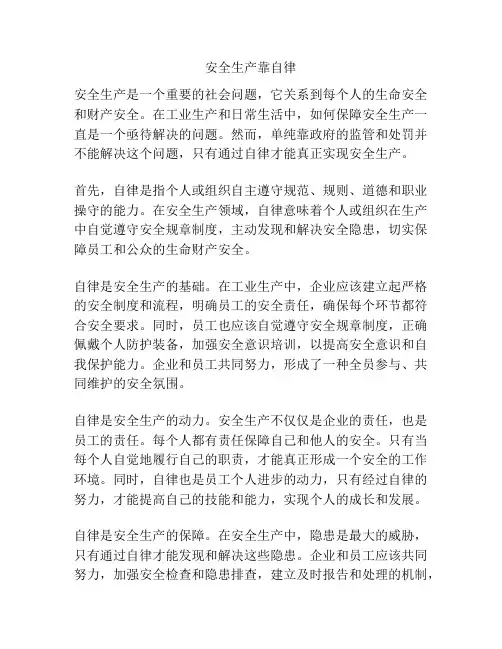 安全生产靠自律

安全生产是一个重要的社会问题，它关系到每个人的生命安全和财产安全。在工业生产和日常生活中，如何保障安全生产一直是一个亟待解决的问题。然而，单纯靠政府的监管和处罚并不能解决这个问题，只有通过自律才能真正实现安全生产。

首先，自律是指个人或组织自主遵守规范、规则、道德和职业操守的能力。在安全生产领域，自律意味着个人或组织在生产中自觉遵守安全规章制度，主动发现和解决安全隐患，切实保障员工和公众的生命财产安全。

自律是安全生产的基础。在工业生产中，企业应该建立起严格的安全制度和流程，明确员工的安全责任，确保每个环节都符合安全要求。同时，员工也应该自觉遵守安全规章制度，正确佩戴个人防护装备，加强安全意识培训，以提高安全意识和自我保护能力。企业和员工共同努力，形成了一种全员参与、共同维护的安全氛围。

自律是安全生产的动力。安全生产不仅仅是企业的责任，也是员工的责任。每个人都有责任保障自己和他人的安全。只有当每个人自觉地履行自己的职责，才能真正形成一个安全的工作环境。同时，自律也是员工个人进步的动力，只有经过自律的努力，才能提高自己的技能和能力，实现个人的成长和发展。

自律是安全生产的保障。在安全生产中，隐患是最大的威胁，只有通过自律才能发现和解决这些隐患。企业和员工应该共同努力，加强安全检查和隐患排查，建立及时报告和处理的机制，